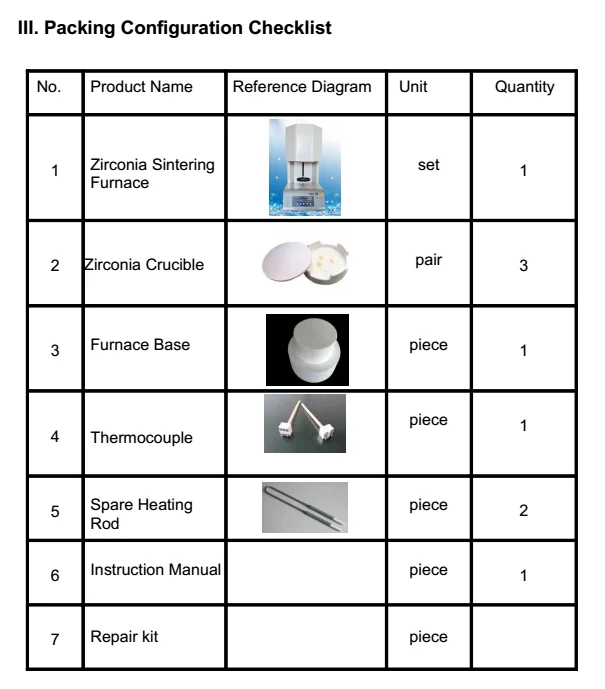 III. Packing Configuration Checklist

| No. | Product Name | Reference Diagram | Unit | Quantity |
|---|---|---|---|---|
| 1 | Zirconia Sintering Furnace | | set | 1 |
| 2 | Zirconia Crucible | | pair | 3 |
| 3 | Furnace Base | | piece | 1 |
| 4 | Thermocouple | | piece | 1 |
| 5 | Spare Heating Rod | | piece | 2 |
| 6 | Instruction Manual | | piece | 1 |
| 7 | Repair kit | | piece | |